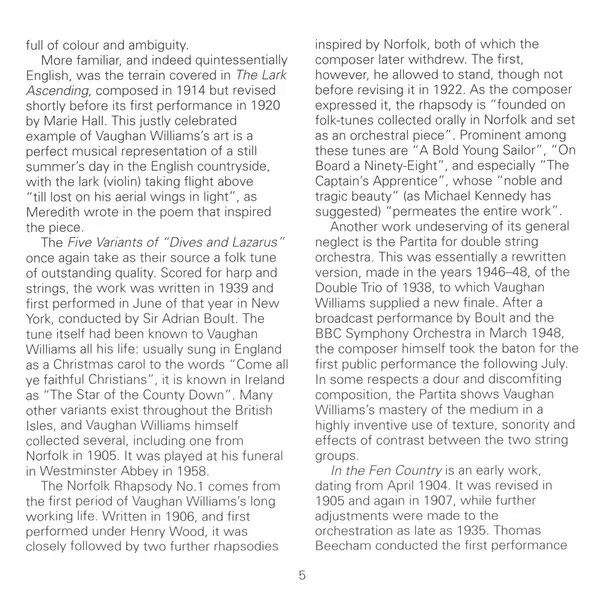 full of colour and ambiguity.

More familiar, and indeed quintessentially English, was the terrain covered in The Lark Ascending, composed in 1914 but revised shortly before its first performance in 1920 by Marie Hall. This justly celebrated example of Vaughan Williams's art is a perfect musical representation of a still summer's day in the English countryside, with the lark (violin) taking flight above "till lost on his aerial wings in light", as Meredith wrote in the poem that inspired the piece.

The Five Variants of "Dives and Lazarus" once again take as their source a folk tune of outstanding quality. Scored for harp and strings, the work was written in 1939 and first performed in June of that year in New York, conducted by Sir Adrian Boult. The tune itself had been known to Vaughan Williams all his life: usually sung in England as a Christmas carol to the words "Come all ye faithful Christians", it is known in Ireland as "The Star of the County Down". Many other variants exist throughout the British Isles, and Vaughan Williams himself collected several, including one from Norfolk in 1905. It was played at his funeral in Westminster Abbey in 1958.

The Norfolk Rhapsody No.1 comes from the first period of Vaughan Williams's long working life. Written in 1906, and first performed under Henry Wood, it was closely followed by two further rhapsodies inspired by Norfolk, both of which the composer later withdrew. The first, however, he allowed to stand, though not before revising it in 1922. As the composer expressed it, the rhapsody is "founded on folk-tunes collected orally in Norfolk and set as an orchestral piece". Prominent among these tunes are "A Bold Young Sailor", "On Board a Ninety-Eight", and especially "The Captain's Apprentice", whose "noble and tragic beauty" (as Michael Kennedy has suggested) "permeates the entire work".

Another work undeserving of its general neglect is the Partita for double string orchestra. This was essentially a rewritten version, made in the years 1946–48, of the Double Trio of 1938, to which Vaughan Williams supplied a new finale. After a broadcast performance by Boult and the BBC Symphony Orchestra in March 1948, the composer himself took the baton for the first public performance the following July. In some respects a dour and discomfiting composition, the Partita shows Vaughan Williams's mastery of the medium in a highly inventive use of texture, sonority and effects of contrast between the two string groups.

In the Fen Country is an early work, dating from April 1904. It was revised in 1905 and again in 1907, while further adjustments were made to the orchestration as late as 1935. Thomas Beecham conducted the first performance

5